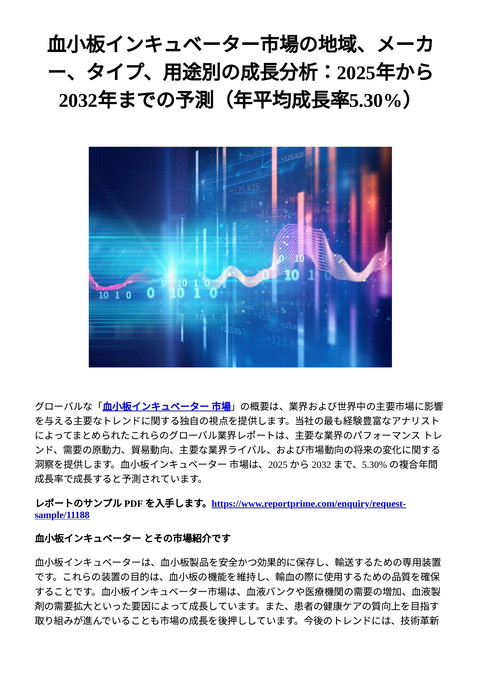 血小板インキュベーター市場の地域、メーカー、タイプ、用途別の成長分析：2025年から2032年までの予測（年平均成長率5.30％）

グローバルな「血小板インキュベーター 市場」の概要は、業界および世界中の主要市場に影響を与える主要なトレンドに関する独自の視点を提供します。当社の最も経験豊富なアナリストによってまとめられたこれらのグローバル業界レポートは、主要な業界のパフォーマンス トレンド、需要の原動力、貿易動向、主要な業界ライバル、および市場動向の将来の変化に関する洞察を提供します。血小板インキュベーター 市場は、2025 から 2032 まで、5.30% の複合年間成長率で成長すると予測されています。

レポートのサンプル PDF を入手します。https://www.reportprime.com/enquiry/request-sample/11188

血小板インキュベーター とその市場紹介です

血小板インキュベーターは、血小板製品を安全かつ効果的に保存し、輸送するための専用装置です。これらの装置の目的は、血小板の機能を維持し、輸血の際に使用するための品質を確保することです。血小板インキュベーター市場は、血液バンクや医療機関の需要の増加、血液製剤の需要拡大といった要因によって成長しています。また、患者の健康ケアの質向上を目指す取り組みが進んでいることも市場の成長を後押ししています。今後のトレンドには、技術革新